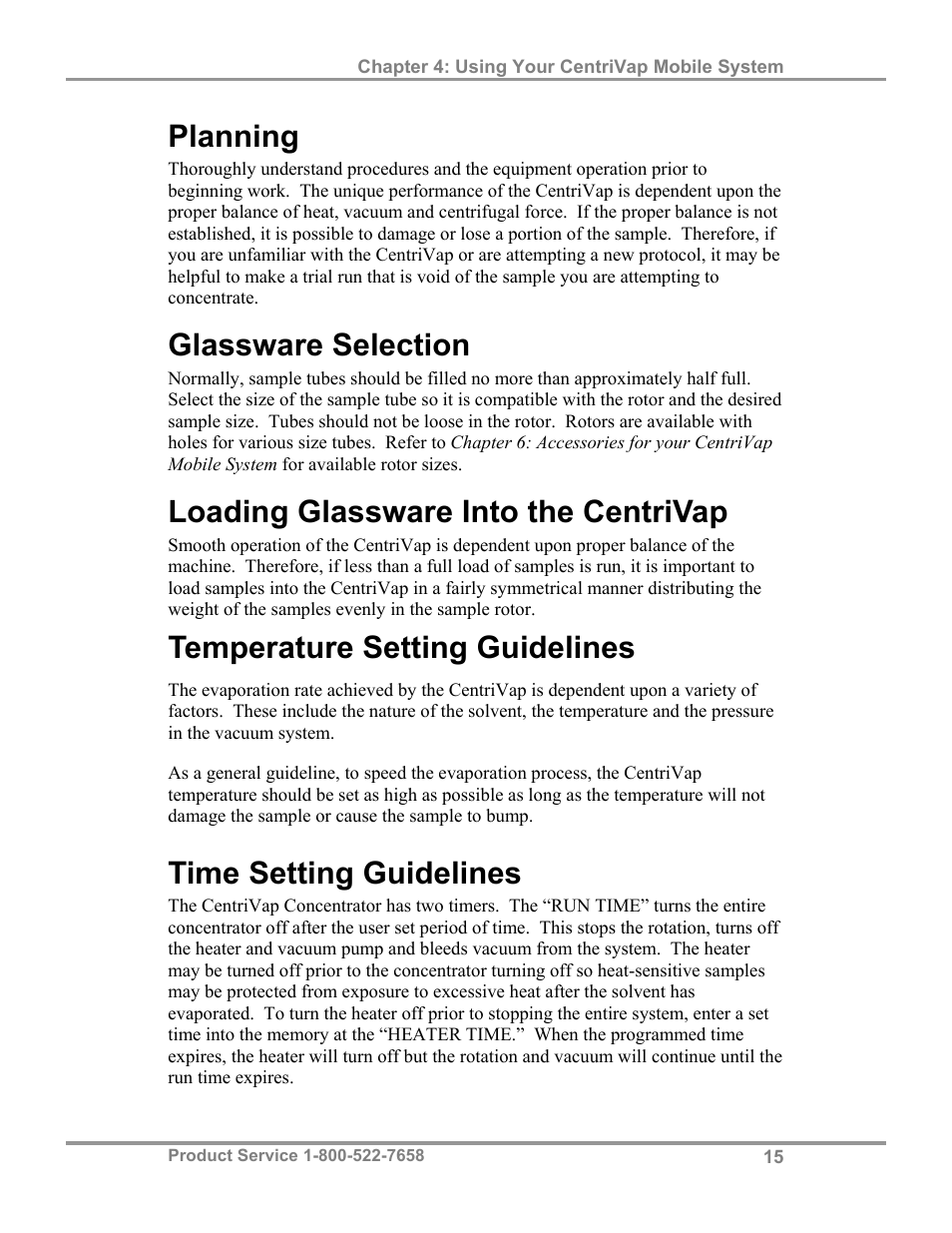 Chapter 4: Using Your CentriVap Mobile System

Planning

Thoroughly understand procedures and the equipment operation prior to beginning work. The unique performance of the CentriVap is dependent upon the proper balance of heat, vacuum and centrifugal force. If the proper balance is not established, it is possible to damage or lose a portion of the sample. Therefore, if you are unfamiliar with the CentriVap or are attempting a new protocol, it may be helpful to make a trial run that is void of the sample you are attempting to concentrate.

Glassware Selection

Normally, sample tubes should be filled no more than approximately half full. Select the size of the sample tube so it is compatible with the rotor and the desired sample size. Tubes should not be loose in the rotor. Rotors are available with holes for various size tubes. Refer to Chapter 6: Accessories for your CentriVap Mobile System for available rotor sizes.

Loading Glassware Into the CentriVap

Smooth operation of the CentriVap is dependent upon proper balance of the machine. Therefore, if less than a full load of samples is run, it is important to load samples into the CentriVap in a fairly symmetrical manner distributing the weight of the samples evenly in the sample rotor.

Temperature Setting Guidelines

The evaporation rate achieved by the CentriVap is dependent upon a variety of factors. These include the nature of the solvent, the temperature and the pressure in the vacuum system.

As a general guideline, to speed the evaporation process, the CentriVap temperature should be set as high as possible as long as the temperature will not damage the sample or cause the sample to bump.

Time Setting Guidelines

The CentriVap Concentrator has two timers. The “RUN TIME” turns the entire concentrator off after the user set period of time. This stops the rotation, turns off the heater and vacuum pump and bleeds vacuum from the system. The heater may be turned off prior to the concentrator turning off so heat-sensitive samples may be protected from exposure to excessive heat after the solvent has evaporated. To turn the heater off prior to stopping the entire system, enter a set time into the memory at the “HEATER TIME.” When the programmed time expires, the heater will turn off but the rotation and vacuum will continue until the run time expires.

Product Service 1-800-522-7658

15